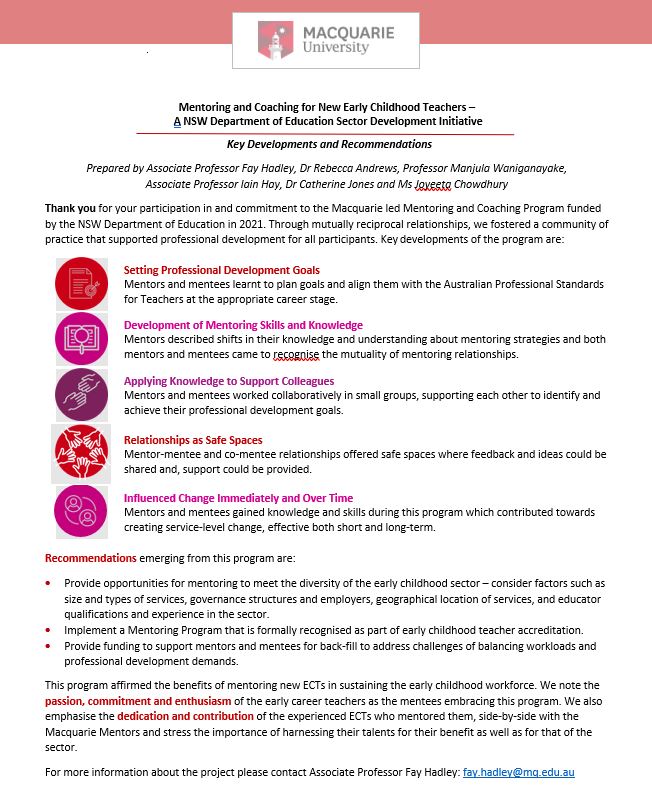 MACQUARIE
University

Mentoring and Coaching for New Early Childhood Teachers –
A NSW Department of Education Sector Development Initiative

Key Developments and Recommendations

Prepared by Associate Professor Fay Hadley, Dr Rebecca Andrews, Professor Manjula Waniganayake, Associate Professor Iain Hay, Dr Catherine Jones and Ms Joyeeta Chowdhury

Thank you for your participation in and commitment to the Macquarie led Mentoring and Coaching Program funded by the NSW Department of Education in 2021. Through mutually reciprocal relationships, we fostered a community of practice that supported professional development for all participants. Key developments of the program are:

Setting Professional Development Goals
Mentors and mentees learnt to plan goals and align them with the Australian Professional Standards for Teachers at the appropriate career stage.

Development of Mentoring Skills and Knowledge
Mentors described shifts in their knowledge and understanding about mentoring strategies and both mentors and mentees came to recognise the mutuality of mentoring relationships.

Applying Knowledge to Support Colleagues
Mentors and mentees worked collaboratively in small groups, supporting each other to identify and achieve their professional development goals.

Relationships as Safe Spaces
Mentor-mentee and co-mentee relationships offered safe spaces where feedback and ideas could be shared and, support could be provided.

Influenced Change Immediately and Over Time
Mentors and mentees gained knowledge and skills during this program which contributed towards creating service-level change, effective both short and long-term.

Recommendations emerging from this program are:

• Provide opportunities for mentoring to meet the diversity of the early childhood sector – consider factors such as size and types of services, governance structures and employers, geographical location of services, and educator qualifications and experience in the sector.
• Implement a Mentoring Program that is formally recognised as part of early childhood teacher accreditation.
• Provide funding to support mentors and mentees for back-fill to address challenges of balancing workloads and professional development demands.

This program affirmed the benefits of mentoring new ECTs in sustaining the early childhood workforce. We note the passion, commitment and enthusiasm of the early career teachers as the mentees embracing this program. We also emphasise the dedication and contribution of the experienced ECTs who mentored them, side-by-side with the Macquarie Mentors and stress the importance of harnessing their talents for their benefit as well as for that of the sector.

For more information about the project please contact Associate Professor Fay Hadley: fay.hadley@mq.edu.au